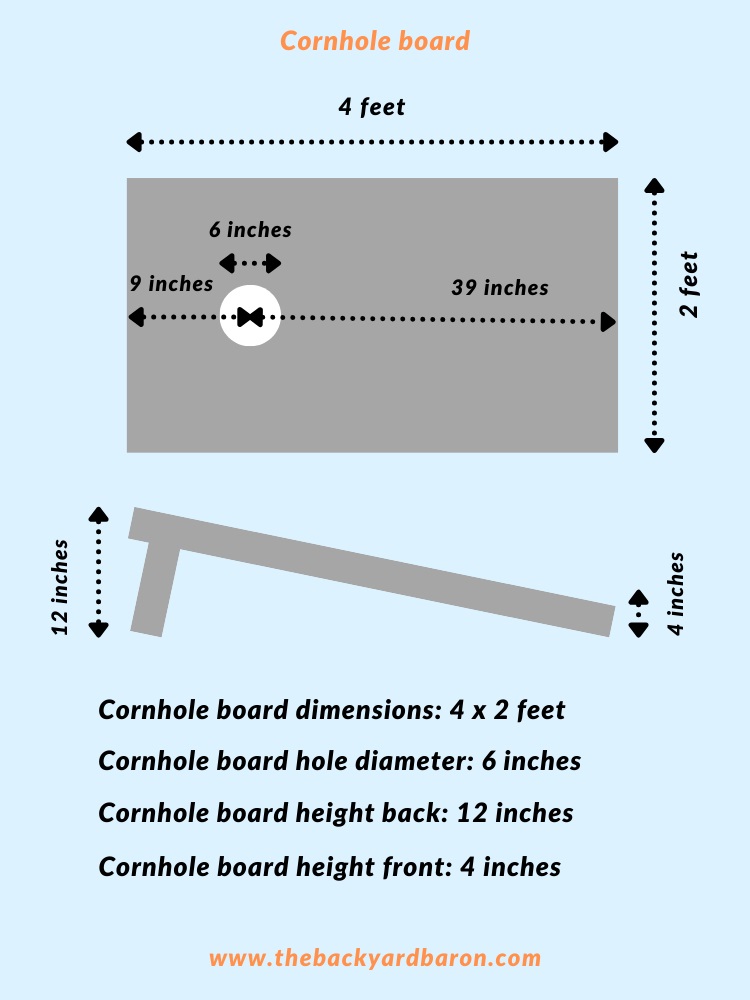 Cornhole board

4 feet

6 inches

9 inches

39 inches

2 feet

12 inches

4 inches

Cornhole board dimensions: 4 x 2 feet

Cornhole board hole diameter: 6 inches

Cornhole board height back: 12 inches

Cornhole board height front: 4 inches

www.thebackyardbaron.com